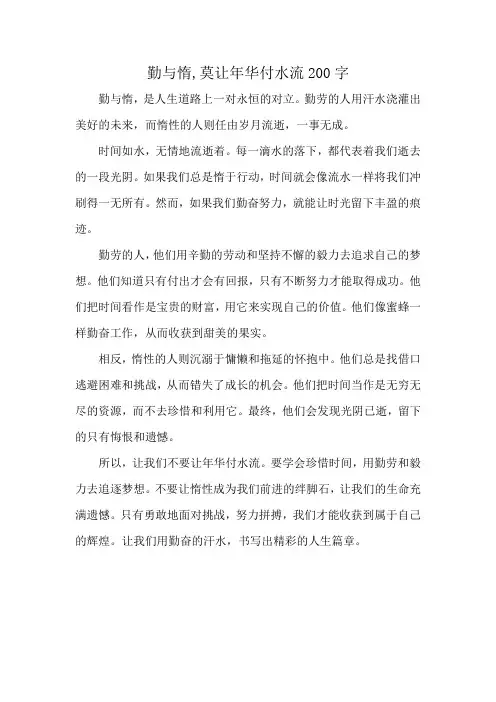 勤与惰,莫让年华付水流200字

勤与惰，是人生道路上一对永恒的对立。勤劳的人用汗水浇灌出美好的未来，而惰性的人则任由岁月流逝，一事无成。

时间如水，无情地流逝着。每一滴水的落下，都代表着我们逝去的一段光阴。如果我们总是惰于行动，时间就会像流水一样将我们冲刷得一无所有。然而，如果我们勤奋努力，就能让时光留下丰盈的痕迹。

勤劳的人，他们用辛勤的劳动和坚持不懈的毅力去追求自己的梦想。他们知道只有付出才会有回报，只有不断努力才能取得成功。他们把时间看作是宝贵的财富，用它来实现自己的价值。他们像蜜蜂一样勤奋工作，从而收获到甜美的果实。

相反，惰性的人则沉溺于慵懒和拖延的怀抱中。他们总是找借口逃避困难和挑战，从而错失了成长的机会。他们把时间当作是无穷无尽的资源，而不去珍惜和利用它。最终，他们会发现光阴已逝，留下的只有悔恨和遗憾。

所以，让我们不要让年华付水流。要学会珍惜时间，用勤劳和毅力去追逐梦想。不要让惰性成为我们前进的绊脚石，让我们的生命充满遗憾。只有勇敢地面对挑战，努力拼搏，我们才能收获到属于自己的辉煌。让我们用勤奋的汗水，书写出精彩的人生篇章。